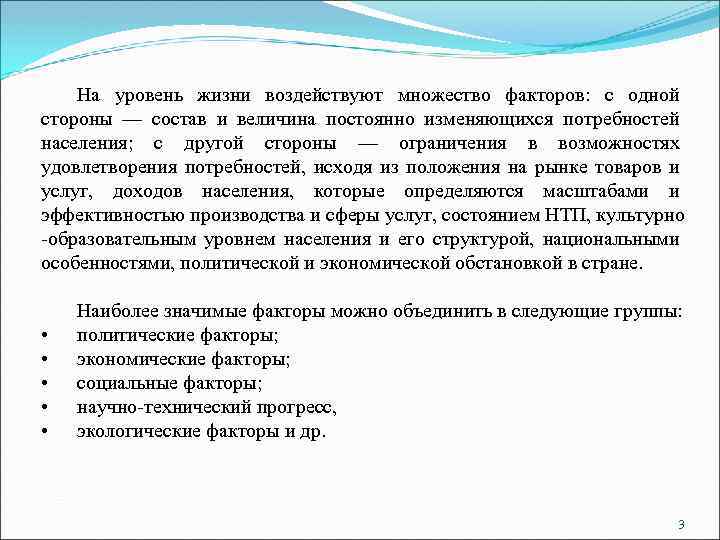 На уровень жизни воздействуют множество факторов: с одной стороны — состав и величина постоянно изменяющихся потребностей населения; с другой стороны — ограничения в возможностях удовлетворения потребностей, исходя из положения на рынке товаров и услуг, доходов населения, которые определяются масштабами и эффективностью производства и сферы услуг, состоянием НТП, культурно -образовательным уровнем населения и его структурой, национальными особенностями, политической и экономической обстановкой в стране.

Наиболее значимые факторы можно объединить в следующие группы:
• политические факторы;
• экономические факторы;
• социальные факторы;
• научно-технический прогресс,
• экологические факторы и др.

3